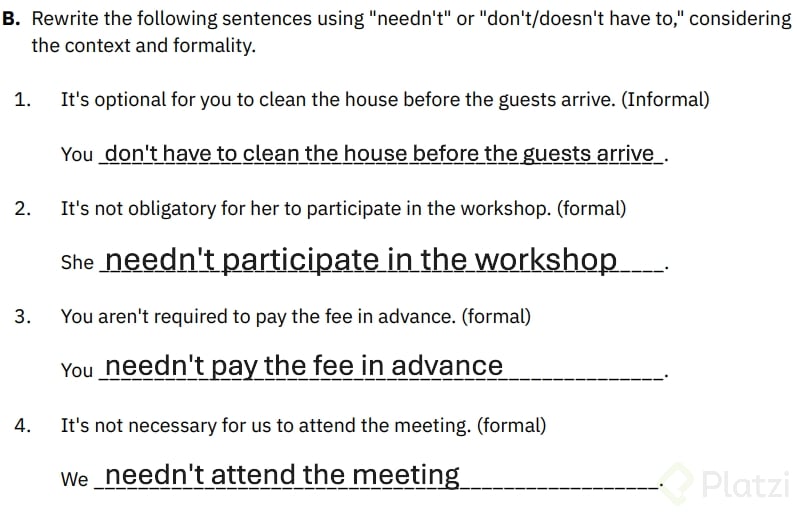 B. Rewrite the following sentences using "needn't" or "don't/doesn't have to," considering the context and formality.

1. It's optional for you to clean the house before the guests arrive. (Informal)

You don't have to clean the house before the guests arrive.

2. It's not obligatory for her to participate in the workshop. (formal)

She needn't participate in the workshop.

3. You aren't required to pay the fee in advance. (formal)

You needn't pay the fee in advance.

4. It's not necessary for us to attend the meeting. (formal)

We needn't attend the meeting.

Platzi